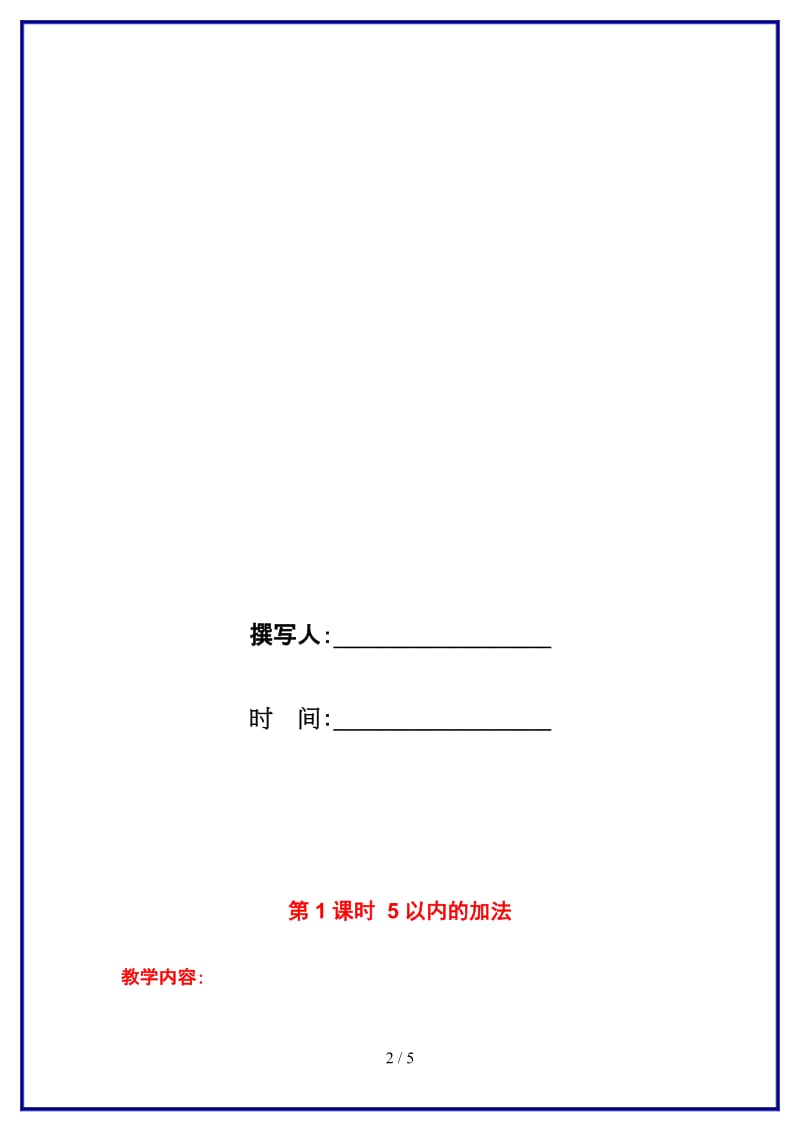 撰写人:__________________

时　间:__________________

第 1 课时　5 以内的加法

教学内容:

2 / 5